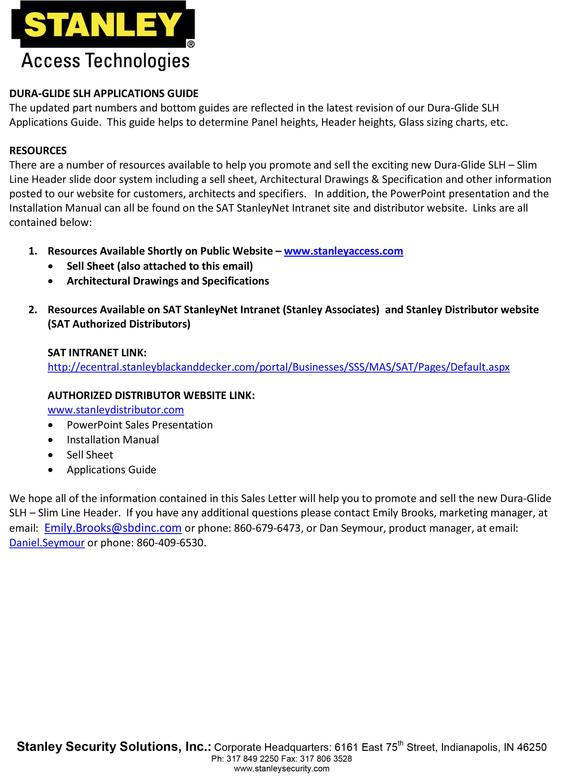 STANLEY®
Access Technologies

DURA-GLIDE SLH APPLICATIONS GUIDE
The updated part numbers and bottom guides are reflected in the latest revision of our Dura-Glide SLH Applications Guide. This guide helps to determine Panel heights, Header heights, Glass sizing charts, etc.

RESOURCES
There are a number of resources available to help you promote and sell the exciting new Dura-Glide SLH – Slim Line Header slide door system including a sell sheet, Architectural Drawings & Specification and other information posted to our website for customers, architects and specifiers. In addition, the PowerPoint presentation and the Installation Manual can all be found on the SAT StanleyNet Intranet site and distributor website. Links are all contained below:

1. Resources Available Shortly on Public Website – www.stanleyaccess.com
• Sell Sheet (also attached to this email)
• Architectural Drawings and Specifications

2. Resources Available on SAT StanleyNet Intranet (Stanley Associates) and Stanley Distributor website (SAT Authorized Distributors)

SAT INTRANET LINK:
http://ecentral.stanleyblackanddecker.com/portal/Businesses/SSS/MAS/SAT/Pages/Default.aspx

AUTHORIZED DISTRIBUTOR WEBSITE LINK:
www.stanleydistributor.com
• PowerPoint Sales Presentation
• Installation Manual
• Sell Sheet
• Applications Guide

We hope all of the information contained in this Sales Letter will help you to promote and sell the new Dura-Glide SLH – Slim Line Header. If you have any additional questions please contact Emily Brooks, marketing manager, at email: Emily.Brooks@sbdinc.com or phone: 860-679-6473, or Dan Seymour, product manager, at email: Daniel.Seymour or phone: 860-409-6530.

Stanley Security Solutions, Inc.: Corporate Headquarters: 6161 East 75$^{th}$ Street, Indianapolis, IN 46250
Ph: 317 849 2250 Fax: 317 806 3528
www.stanleysecurity.com